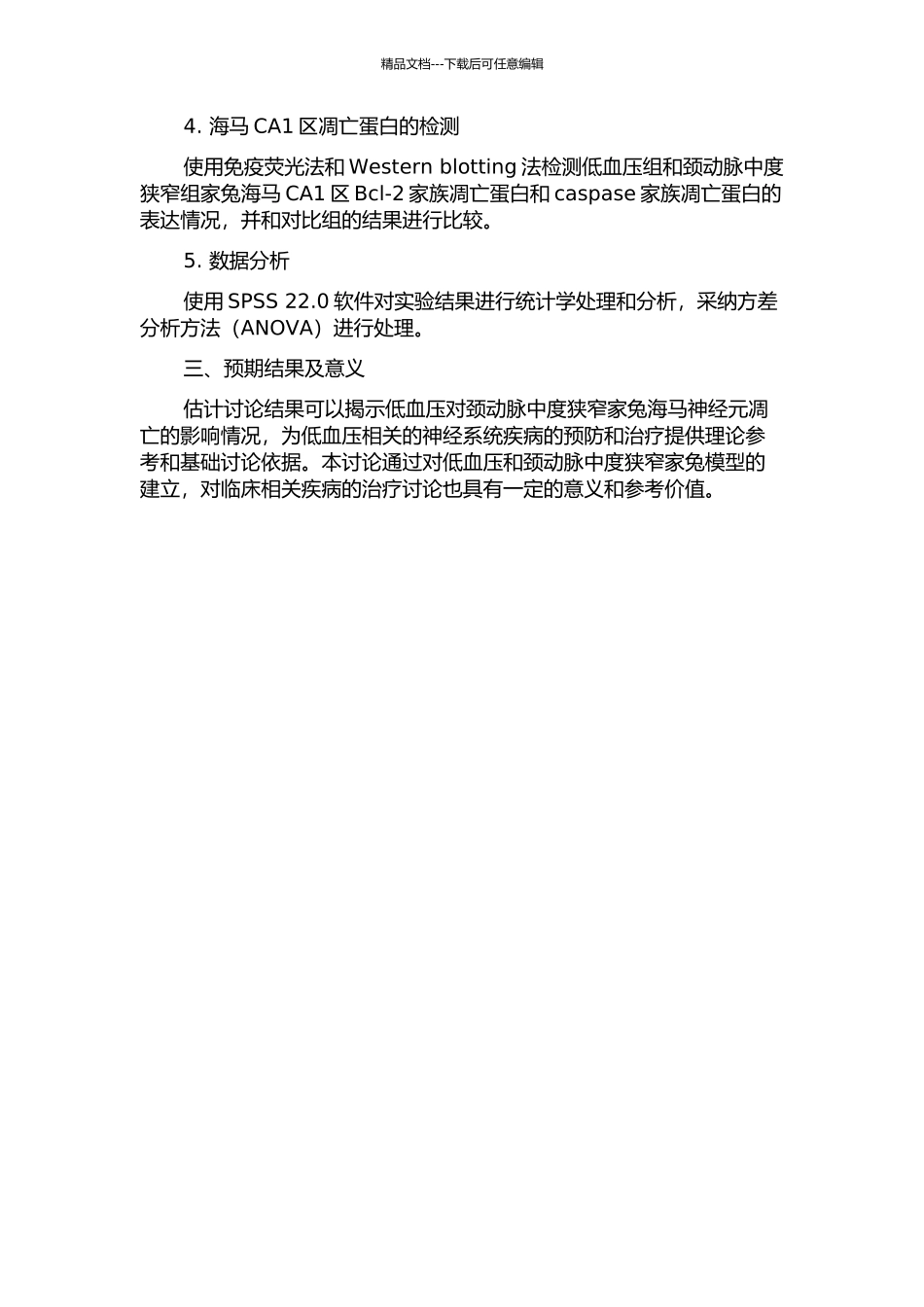 精品文档---下载后可任意编辑

4. 海马 CA1 区凋亡蛋白的检测

使用免疫荧光法和 Western blotting 法检测低血压组和颈动脉中度狭窄组家兔海马 CA1 区 Bcl-2 家族凋亡蛋白和 caspase 家族凋亡蛋白的表达情况，并和对比组的结果进行比较。

5. 数据分析

使用 SPSS 22.0 软件对实验结果进行统计学处理和分析，采纳方差分析方法（ANOVA）进行处理。

三、预期结果及意义

估计讨论结果可以揭示低血压对颈动脉中度狭窄家兔海马神经元凋亡的影响情况，为低血压相关的神经系统疾病的预防和治疗提供理论参考和基础讨论依据。本讨论通过对低血压和颈动脉中度狭窄家兔模型的建立，对临床相关疾病的治疗讨论也具有一定的意义和参考价值。